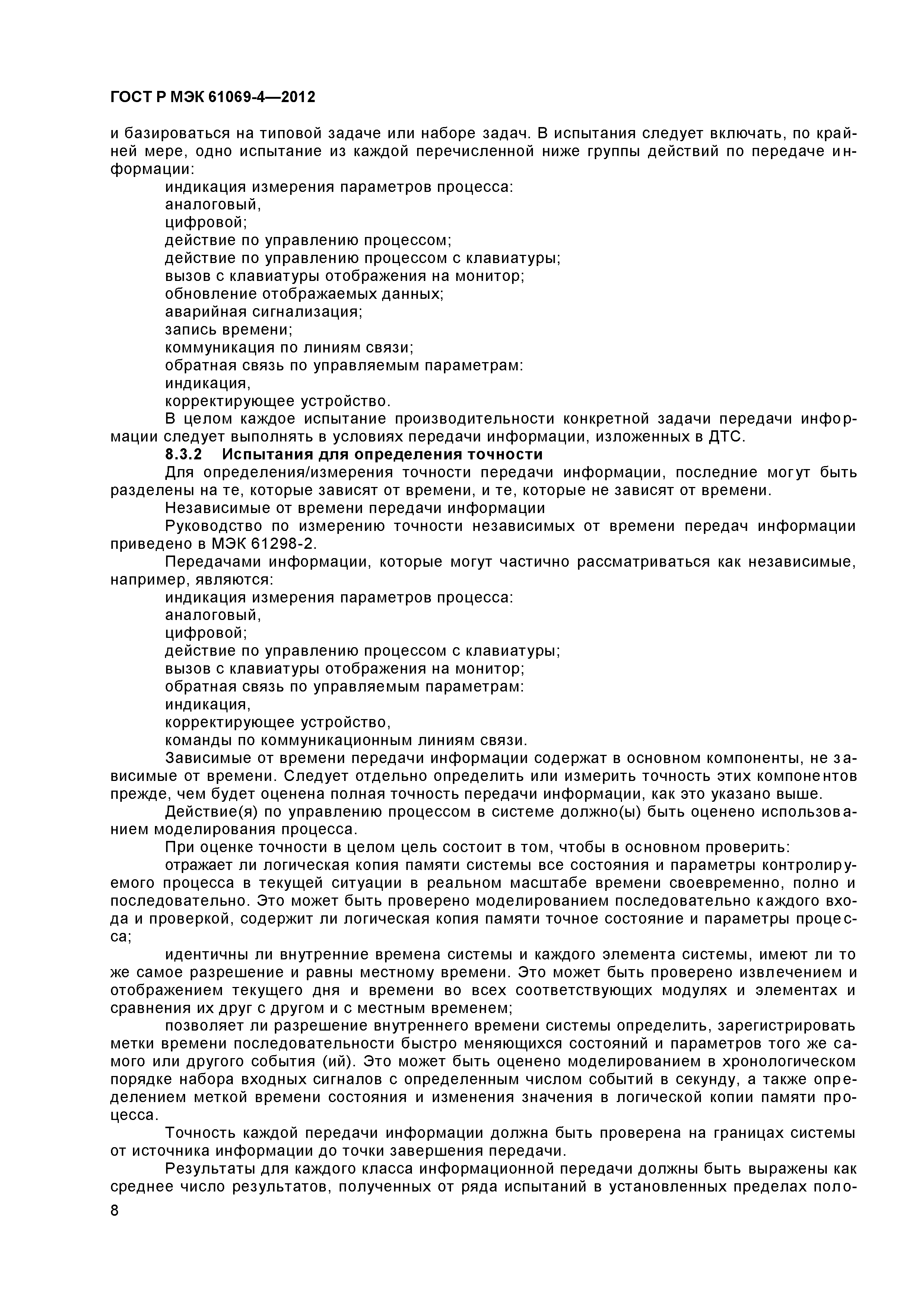 ГОСТ Р МЭК 61069-4—2012

и базироваться на типовой задаче или наборе задач. В испытания следует включать, по крайней мере, одно испытание из каждой перечисленной ниже группы действий по передаче информации:

индикация измерения параметров процесса:
аналоговый,
цифровой;
действие по управлению процессом;
действие по управлению процессом с клавиатуры;
вызов с клавиатуры отображения на монитор;
обновление отображаемых данных;
аварийная сигнализация;
запись времени;
коммуникация по линиям связи;
обратная связь по управляемым параметрам:
индикация,
корректирующее устройство.

В целом каждое испытание производительности конкретной задачи передачи информации следует выполнять в условиях передачи информации, изложенных в ДТС.

8.3.2 Испытания для определения точности

Для определения/измерения точности передачи информации, последние могут быть разделены на те, которые зависят от времени, и те, которые не зависят от времени.

Независимые от времени передачи информации

Руководство по измерению точности независимых от времени передач информации приведено в МЭК 61298-2.

Передачами информации, которые могут частично рассматриваться как независимые, например, являются:

индикация измерения параметров процесса:
аналоговый,
цифровой;
действие по управлению процессом с клавиатуры;
вызов с клавиатуры отображения на монитор;
обратная связь по управляемым параметрам:
индикация,
корректирующее устройство,
команды по коммуникационным линиям связи.

Зависимые от времени передачи информации содержат в основном компоненты, не зависимые от времени. Следует отдельно определить или измерить точность этих компонентов прежде, чем будет оценена полная точность передачи информации, как это указано выше.

Действие(я) по управлению процессом в системе должно(ы) быть оценено использованием моделирования процесса.

При оценке точности в целом цель состоит в том, чтобы в основном проверить:

отражает ли логическая копия памяти системы все состояния и параметры контролируемого процесса в текущей ситуации в реальном масштабе времени своевременно, полно и последовательно. Это может быть проверено моделированием последовательно каждого входа и проверкой, содержит ли логическая копия памяти точное состояние и параметры процесса;

идентичны ли внутренние времена системы и каждого элемента системы, имеют ли то же самое разрешение и равны местному времени. Это может быть проверено извлечением и отображением текущего дня и времени во всех соответствующих модулях и элементах и сравнения их друг с другом и с местным временем;

позволяет ли разрешение внутреннего времени системы определить, зарегистрировать метки времени последовательности быстро меняющихся состояний и параметров того же самого или другого события (ий). Это может быть оценено моделированием в хронологическом порядке набора входных сигналов с определенным числом событий в секунду, а также определением меткой времени состояния и изменения значения в логической копии памяти процесса.

Точность каждой передачи информации должна быть проверена на границах системы от источника информации до точки завершения передачи.

Результаты для каждого класса информационной передачи должны быть выражены как среднее число результатов, полученных от ряда испытаний в установленных пределах поло-

8